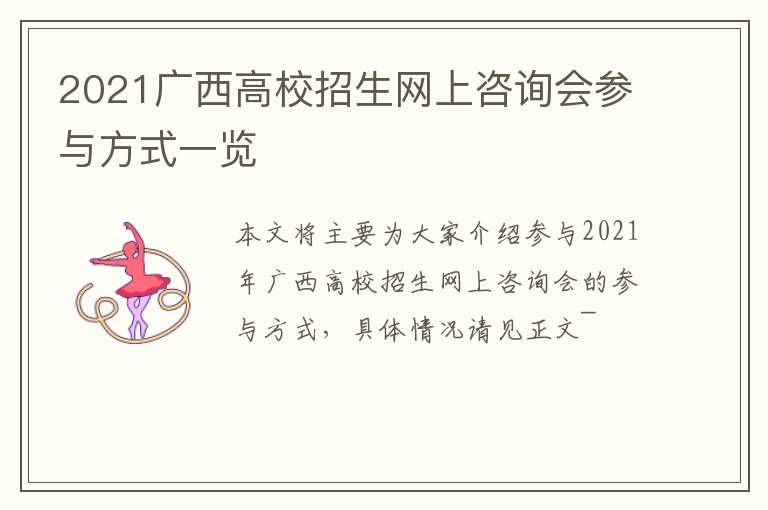 2021广西高校招生网上咨询会参与方式一览

本文将主要为大家介绍参与2021年广西高校招生网上咨询会的参与方式，具体情况请见正文¯